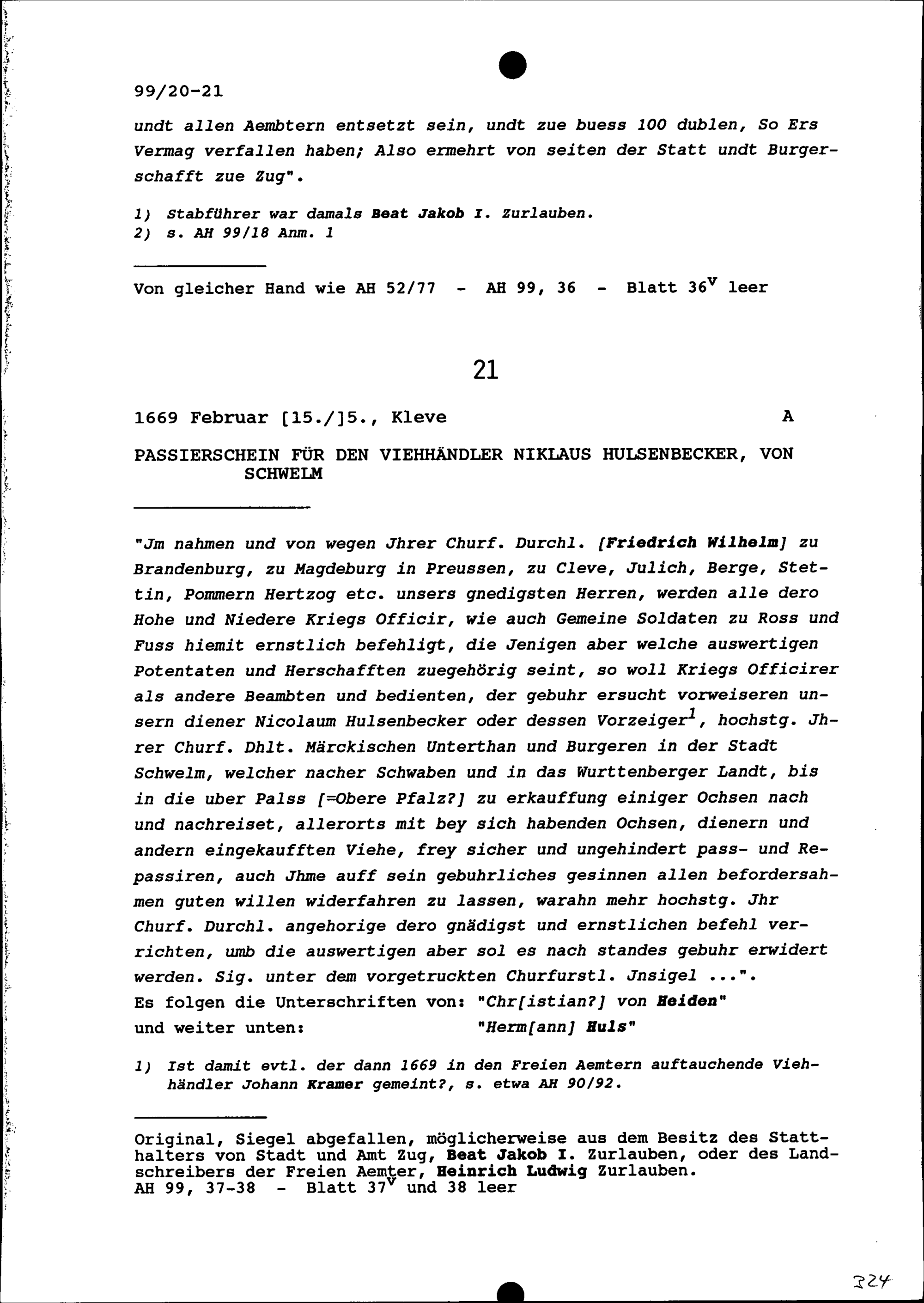 99/20-21

undt allen Aembtern entsetzt sein, undt zue buess 100 dublen, So Ers Vermag verfallen haben; Also ermehrt von seiten der Statt undt Burgerschafft zue Zug".

1) Stabführer war damals Beat Jakob I. Zurlauben.
2) s. AH 99/18 Anm. 1

Von gleicher Hand wie AH 52/77 - AH 99, 36 - Blatt $36^v$ leer

21

1669 Februar [15./]5., Kleve A

PASSIERSCHEIN FÜR DEN VIEHHÄNDLER NIKLAUS HULSENBECKER, VON SCHWELM

"Jm nahmen und von wegen Jhrer Churf. Durchl. [Friedrich Wilhelm] zu Brandenburg, zu Magdeburg in Preussen, zu Cleve, Julich, Berge, Stettin, Pommern Hertzog etc. unsers gnedigsten Herren, werden alle dero Hohe und Niedere Kriegs Officir, wie auch Gemeine Soldaten zu Ross und Fuss hiemit ernstlich befehligt, die Jenigen aber welche auswertigen Potentaten und Herschafften zuegehörig seint, so woll Kriegs Officirer als andere Beambten und bedienten, der gebuhr ersucht vorweiseren unsern diener Nicolaum Hulsenbecker oder dessen Vorzeiger$^1$, hochstg. Jhrer Churf. Dhlt. Märckischen Unterthan und Burgeren in der Stadt Schwelm, welcher nacher Schwaben und in das Wurttenberger Landt, bis in die uber Palss [=Obere Pfalz?] zu erkauffung einiger Ochsen nach und nachreiset, allerorts mit bey sich habenden Ochsen, dienern und andern eingekaufften Viehe, frey sicher und ungehindert pass- und Repassiren, auch Jhme auff sein gebuhrliches gesinnen allen befordersahmen guten willen widerfahren zu lassen, warahn mehr hochstg. Jhr Churf. Durchl. angehorige dero gnädigst und ernstlichen befehl verrichten, umb die auswertigen aber sol es nach standes gebuhr erwidert werden. Sig. unter dem vorgetruckten Churfurstl. Jnsigel ...".
Es folgen die Unterschriften von: "Chr[istian?] von Heiden"
und weiter unten: "Herm[ann] Huls"

1) Ist damit evtl. der dann 1669 in den Freien Aemtern auftauchende Viehhändler Johann Kramer gemeint?, s. etwa AH 90/92.

Original, Siegel abgefallen, möglicherweise aus dem Besitz des Statthalters von Stadt und Amt Zug, Beat Jakob I. Zurlauben, oder des Landschreibers der Freien Aemter, Heinrich Ludwig Zurlauben.
AH 99, 37-38 - Blatt $37^v$ und 38 leer

324